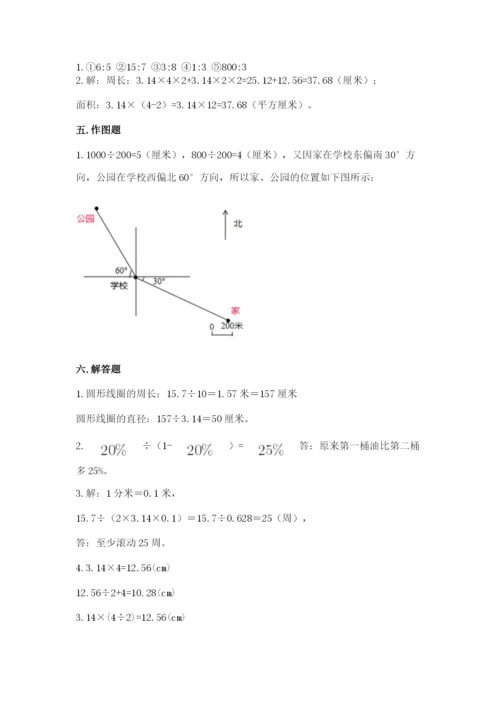 1. ①6:5 ②15:7 ③3:8 ④1:3 ⑤800:3
2. 解：周长：3.14×4×2+3.14×2×2=25.12+12.56=37.68（厘米）；

面积：3.14×（4-2）=3.14×12=37.68（平方厘米）。

五. 作图题

1. 1000÷200=5（厘米），800÷200=4（厘米），又因家在学校东偏南 30° 方向，公园在学校西偏北 60° 方向，所以家、公园的位置如下图所示：

公园
北
60°
学校
30°
家
0 200米

六. 解答题

1. 圆形线圈的周长：15.7÷10＝1.57 米＝157 厘米

圆形线圈的直径：157÷3.14＝50 厘米。

2. $20\%$ ÷（1- $20\%$ ）= $25\%$ 答：原来第一桶油比第二桶多 25%。

3. 解：1 分米＝0.1 米，

15.7÷（2×3.14×0.1）＝15.7÷0.628＝25（周），

答：至少滚动 25 周。

4. 3.14×4=12.56(cm)

12.56÷2+4=10.28(cm)

3.14×(4÷2)=12.56(cm)